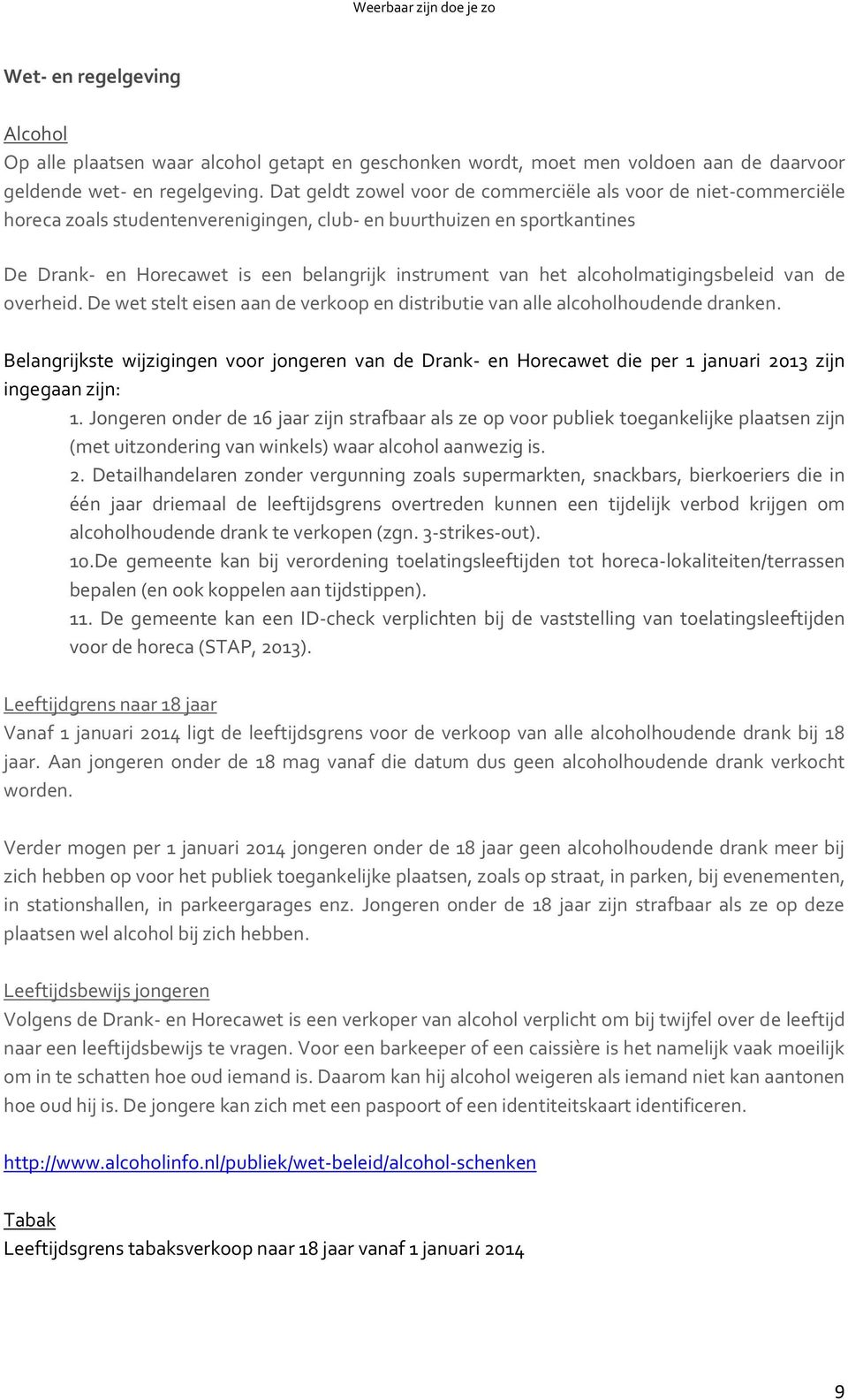 Weerbaar zijn doe je zo

Wet- en regelgeving

Alcohol
Op alle plaatsen waar alcohol getapt en geschonken wordt, moet men voldoen aan de daarvoor geldende wet- en regelgeving. Dat geldt zowel voor de commerciële als voor de niet-commerciële horeca zoals studentenverenigingen, club- en buurthuizen en sportkantines

De Drank- en Horecawet is een belangrijk instrument van het alcoholmatigingsbeleid van de overheid. De wet stelt eisen aan de verkoop en distributie van alle alcoholhoudende dranken.

Belangrijkste wijzigingen voor jongeren van de Drank- en Horecawet die per 1 januari 2013 zijn ingegaan zijn:
1. Jongeren onder de 16 jaar zijn strafbaar als ze op voor publiek toegankelijke plaatsen zijn (met uitzondering van winkels) waar alcohol aanwezig is.
2. Detailhandelaren zonder vergunning zoals supermarkten, snackbars, bierkoeriers die in één jaar driemaal de leeftijdsgrens overtreden kunnen een tijdelijk verbod krijgen om alcoholhoudende drank te verkopen (zgn. 3-strikes-out).
10.De gemeente kan bij verordening toelatingsleeftijden tot horeca-lokaliteiten/terrassen bepalen (en ook koppelen aan tijdstippen).
11. De gemeente kan een ID-check verplichten bij de vaststelling van toelatingsleeftijden voor de horeca (STAP, 2013).

Leeftijdgrens naar 18 jaar
Vanaf 1 januari 2014 ligt de leeftijdsgrens voor de verkoop van alle alcoholhoudende drank bij 18 jaar. Aan jongeren onder de 18 mag vanaf die datum dus geen alcoholhoudende drank verkocht worden.

Verder mogen per 1 januari 2014 jongeren onder de 18 jaar geen alcoholhoudende drank meer bij zich hebben op voor het publiek toegankelijke plaatsen, zoals op straat, in parken, bij evenementen, in stationshallen, in parkeergarages enz. Jongeren onder de 18 jaar zijn strafbaar als ze op deze plaatsen wel alcohol bij zich hebben.

Leeftijdsbewijs jongeren
Volgens de Drank- en Horecawet is een verkoper van alcohol verplicht om bij twijfel over de leeftijd naar een leeftijdsbewijs te vragen. Voor een barkeeper of een caissière is het namelijk vaak moeilijk om in te schatten hoe oud iemand is. Daarom kan hij alcohol weigeren als iemand niet kan aantonen hoe oud hij is. De jongere kan zich met een paspoort of een identiteitskaart identificeren.

http://www.alcoholinfo.nl/publiek/wet-beleid/alcohol-schenken

Tabak
Leeftijdsgrens tabaksverkoop naar 18 jaar vanaf 1 januari 2014

9